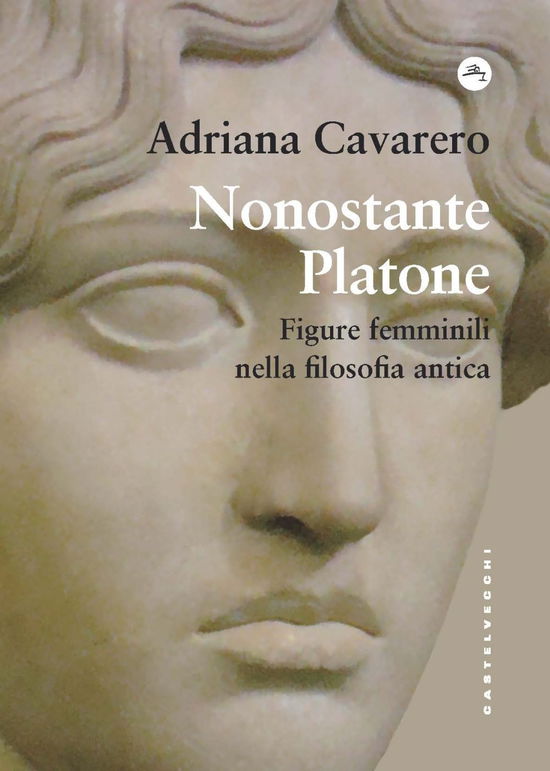 Adriana Cavarero

Nonostante Platone

Figure femminili nella filosofia antica

CASTELVECCHI